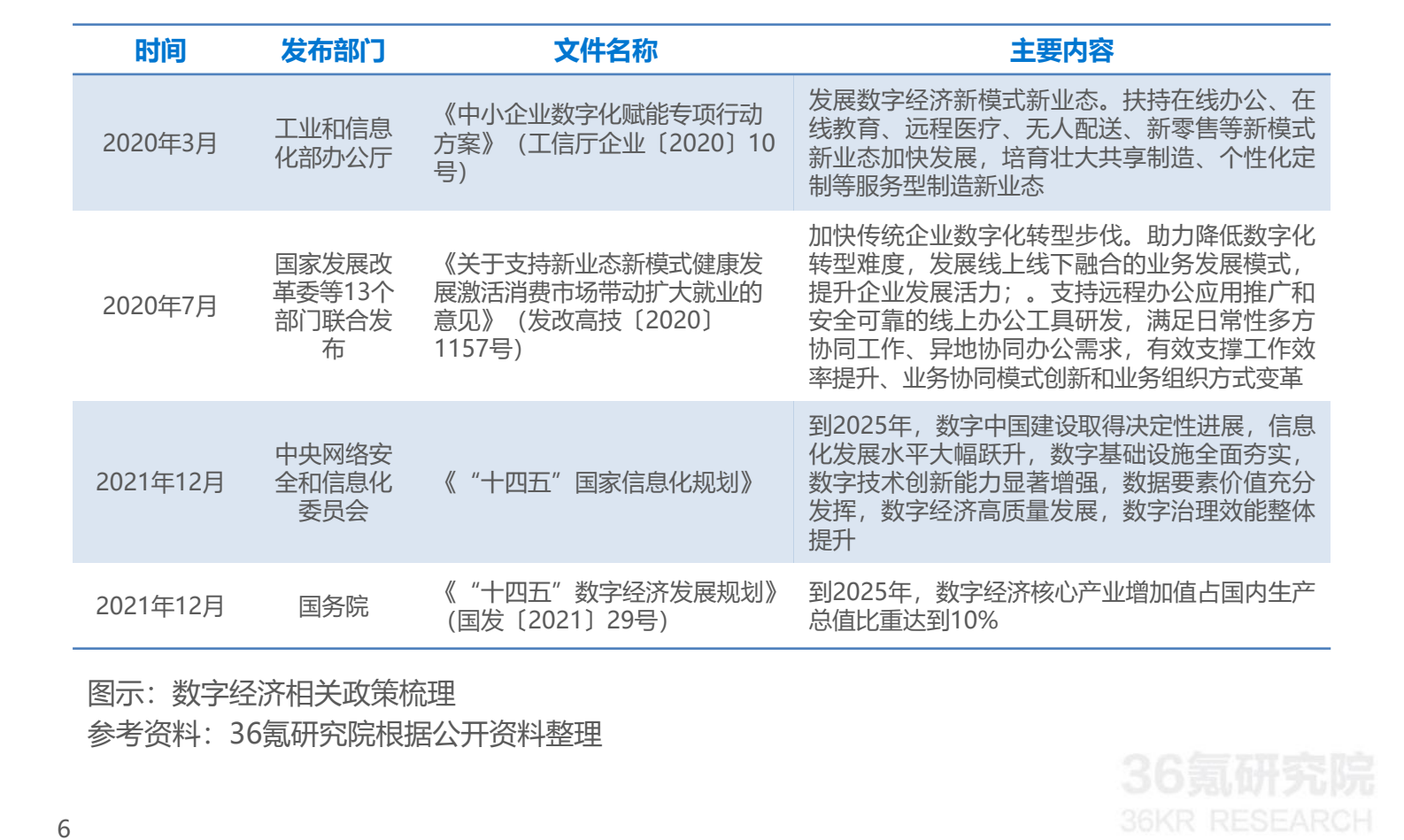 | 时间 | 发布部门 | 文件名称 | 主要内容 |
|---|---|---|---|
| 2020年3月 | 工业和信息化部办公厅 | 《中小企业数字化赋能专项行动方案》（工信厅企业〔2020〕10号） | 发展数字经济新模式新业态。扶持在线办公、在线教育、远程医疗、无人配送、新零售等新模式新业态加快发展，培育壮大共享制造、个性化定制等服务型制造新业态 |
| 2020年7月 | 国家发展改革委等13个部门联合发布 | 《关于支持新业态新模式健康发展激活消费市场带动扩大就业的意见》（发改高技〔2020〕1157号） | 加快传统企业数字化转型步伐。助力降低数字化转型难度，发展线上线下融合的业务发展模式，提升企业发展活力；。支持远程办公应用推广和安全可靠的线上办公工具研发，满足日常性多方协同工作、异地协同办公需求，有效支撑工作效率提升、业务协同模式创新和业务组织方式变革 |
| 2021年12月 | 中央网络安全和信息化委员会 | 《“十四五”国家信息化规划》 | 到2025年，数字中国建设取得决定性进展，信息化发展水平大幅跃升，数字基础设施全面夯实，数字技术创新能力显著增强，数据要素价值充分发挥，数字经济高质量发展，数字治理效能整体提升 |
| 2021年12月 | 国务院 | 《“十四五”数字经济发展规划》（国发〔2021〕29号） | 到2025年，数字经济核心产业增加值占国内生产总值比重达到10% |

图示：数字经济相关政策梳理
参考资料：36氪研究院根据公开资料整理

36氪研究院
36KR RESEARCH

6